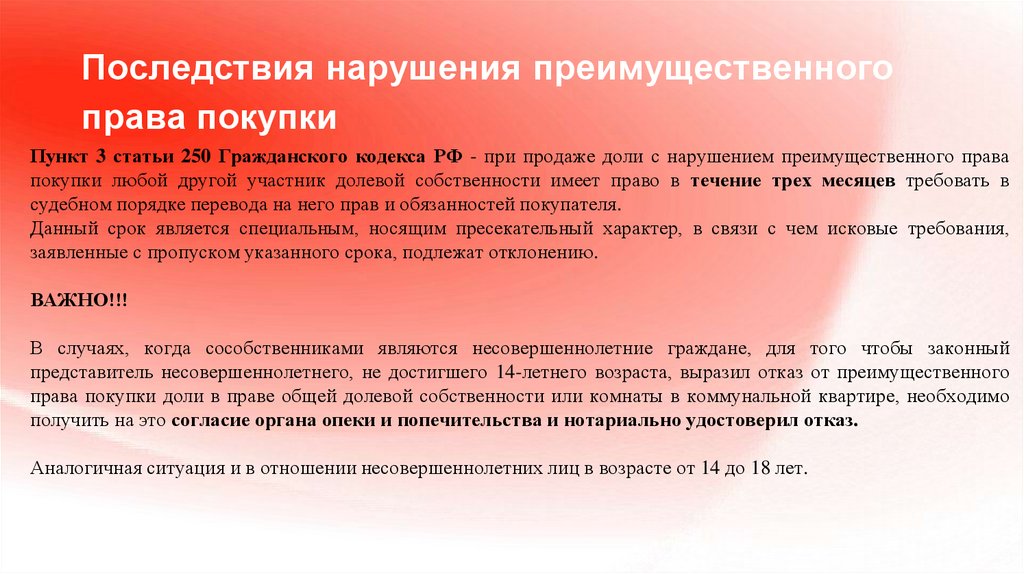 Последствия нарушения преимущественного права покупки

Пункт 3 статьи 250 Гражданского кодекса РФ - при продаже доли с нарушением преимущественного права покупки любой другой участник долевой собственности имеет право в течение трех месяцев требовать в судебном порядке перевода на него прав и обязанностей покупателя.
Данный срок является специальным, носящим пресекательный характер, в связи с чем исковые требования, заявленные с пропуском указанного срока, подлежат отклонению.

ВАЖНО!!!

В случаях, когда сособственниками являются несовершеннолетние граждане, для того чтобы законный представитель несовершеннолетнего, не достигшего 14-летнего возраста, выразил отказ от преимущественного права покупки доли в праве общей долевой собственности или комнаты в коммунальной квартире, необходимо получить на это согласие органа опеки и попечительства и нотариально удостоверил отказ.

Аналогичная ситуация и в отношении несовершеннолетних лиц в возрасте от 14 до 18 лет.